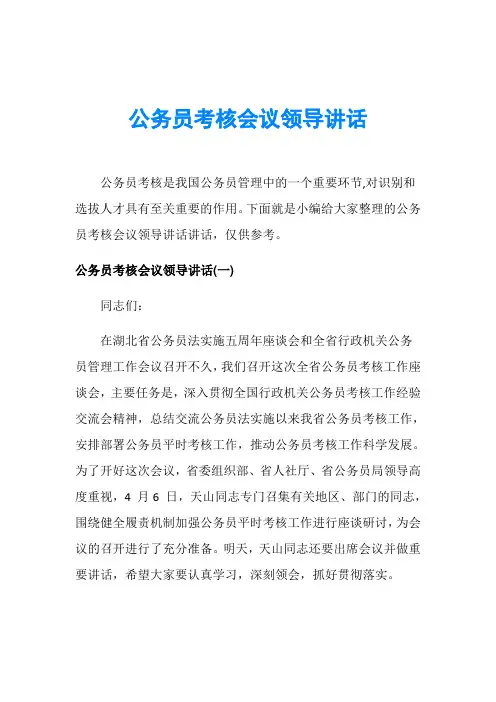 公务员考核会议领导讲话

公务员考核是我国公务员管理中的一个重要环节,对识别和选拔人才具有至关重要的作用。下面就是小编给大家整理的公务员考核会议领导讲话讲话，仅供参考。

公务员考核会议领导讲话(一)

同志们:

在湖北省公务员法实施五周年座谈会和全省行政机关公务员管理工作会议召开不久，我们召开这次全省公务员考核工作座谈会，主要任务是，深入贯彻全国行政机关公务员考核工作经验交流会精神，总结交流公务员法实施以来我省公务员考核工作，安排部署公务员平时考核工作，推动公务员考核工作科学发展。为了开好这次会议，省委组织部、省人社厅、省公务员局领导高度重视，4 月 6 日，天山同志专门召集有关地区、部门的同志，围绕健全履责机制加强公务员平时考核工作进行座谈研讨，为会议的召开进行了充分准备。明天，天山同志还要出席会议并做重要讲话，希望大家要认真学习，深刻领会，抓好贯彻落实。